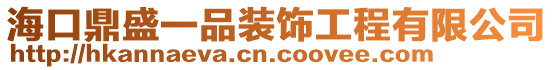 海口鼎盛一品装饰工程有限公司
http://hkannaeva.cn.coovee.com